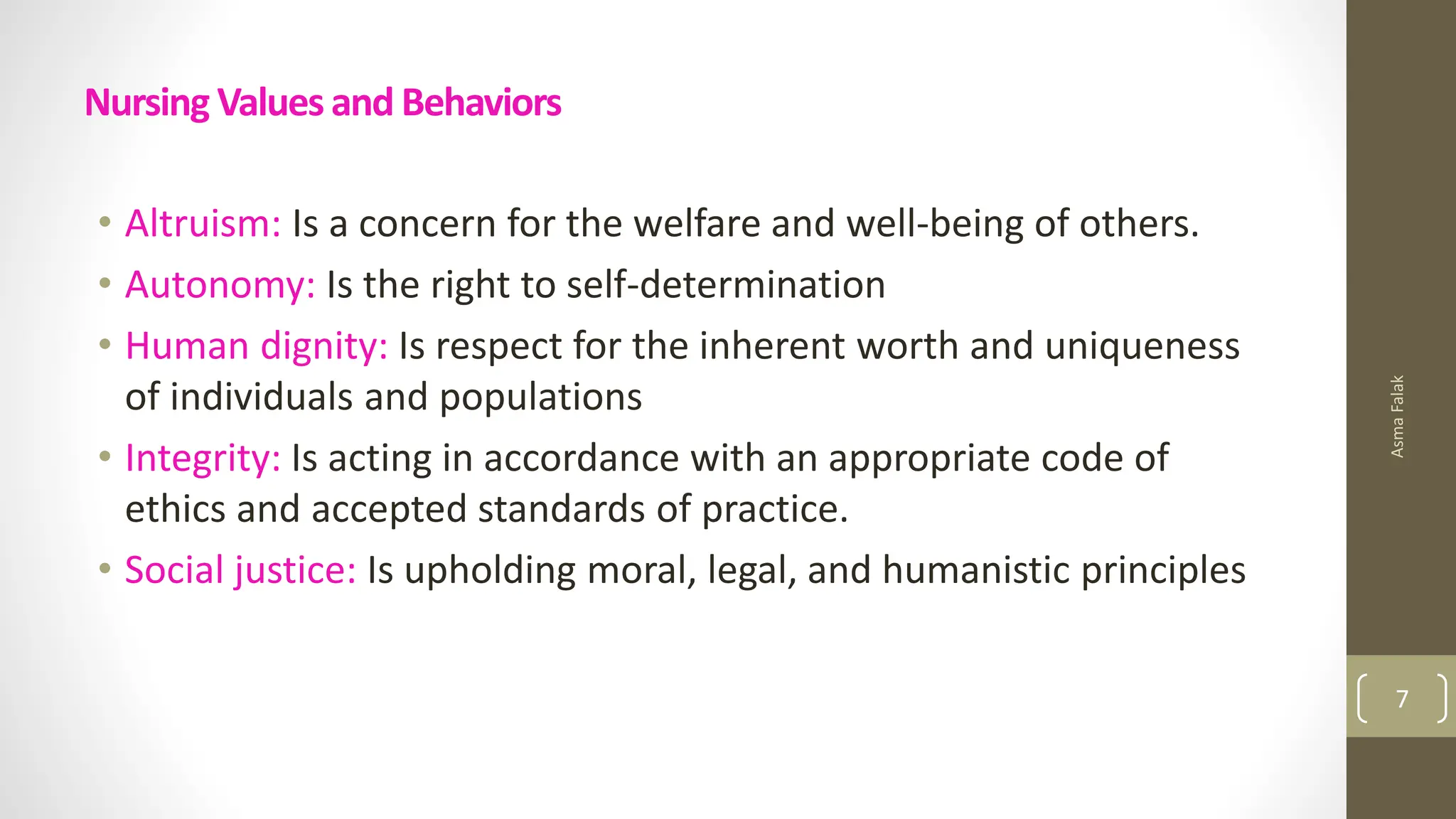 Nursing Values and Behaviors

• Altruism: Is a concern for the welfare and well-being of others.
• Autonomy: Is the right to self-determination
• Human dignity: Is respect for the inherent worth and uniqueness of individuals and populations
• Integrity: Is acting in accordance with an appropriate code of ethics and accepted standards of practice.
• Social justice: Is upholding moral, legal, and humanistic principles

Asma Falak

7